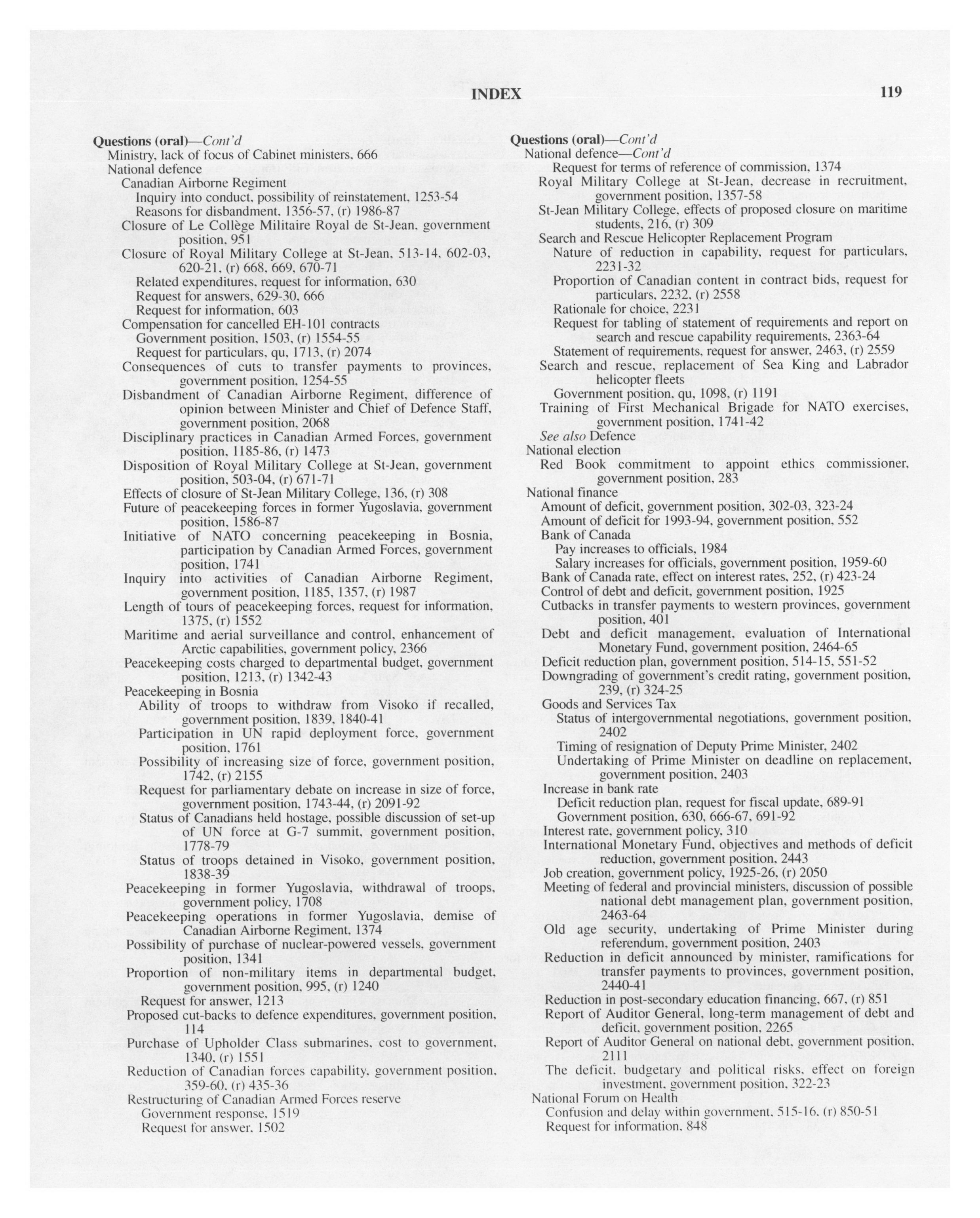 INDEX 119

Questions (oral)—Cont'd
Ministry, lack of focus of Cabinet ministers, 666
National defence
Canadian Airborne Regiment
Inquiry into conduct, possibility of reinstatement, 1253-54
Reasons for disbandment, 1356-57, (r) 1986-87
Closure of Le Collège Militaire Royal de St-Jean, government position, 951
Closure of Royal Military College at St-Jean, 513-14, 602-03, 620-21, (r) 668, 669, 670-71
Related expenditures, request for information, 630
Request for answers, 629-30, 666
Request for information, 603
Compensation for cancelled EH-101 contracts
Government position, 1503, (r) 1554-55
Request for particulars, qu, 1713, (r) 2074
Consequences of cuts to transfer payments to provinces, government position, 1254-55
Disbandment of Canadian Airborne Regiment, difference of opinion between Minister and Chief of Defence Staff, government position, 2068
Disciplinary practices in Canadian Armed Forces, government position, 1185-86, (r) 1473
Disposition of Royal Military College at St-Jean, government position, 503-04, (r) 671-71
Effects of closure of St-Jean Military College, 136, (r) 308
Future of peacekeeping forces in former Yugoslavia, government position, 1586-87
Initiative of NATO concerning peacekeeping in Bosnia, participation by Canadian Armed Forces, government position, 1741
Inquiry into activities of Canadian Airborne Regiment, government position, 1185, 1357, (r) 1987
Length of tours of peacekeeping forces, request for information, 1375, (r) 1552
Maritime and aerial surveillance and control, enhancement of Arctic capabilities, government policy, 2366
Peacekeeping costs charged to departmental budget, government position, 1213, (r) 1342-43
Peacekeeping in Bosnia
Ability of troops to withdraw from Visoko if recalled, government position, 1839, 1840-41
Participation in UN rapid deployment force, government position, 1761
Possibility of increasing size of force, government position, 1742, (r) 2155
Request for parliamentary debate on increase in size of force, government position, 1743-44, (r) 2091-92
Status of Canadians held hostage, possible discussion of set-up of UN force at G-7 summit, government position, 1778-79
Status of troops detained in Visoko, government position, 1838-39
Peacekeeping in former Yugoslavia, withdrawal of troops, government policy, 1708
Peacekeeping operations in former Yugoslavia, demise of Canadian Airborne Regiment, 1374
Possibility of purchase of nuclear-powered vessels, government position, 1341
Proportion of non-military items in departmental budget, government position, 995, (r) 1240
Request for answer, 1213
Proposed cut-backs to defence expenditures, government position, 114
Purchase of Upholder Class submarines, cost to government, 1340, (r) 1551
Reduction of Canadian forces capability, government position, 359-60, (r) 435-36
Restructuring of Canadian Armed Forces reserve
Government response, 1519
Request for answer, 1502

Questions (oral)—Cont'd
National defence—Cont'd
Request for terms of reference of commission, 1374
Royal Military College at St-Jean, decrease in recruitment, government position, 1357-58
St-Jean Military College, effects of proposed closure on maritime students, 216, (r) 309
Search and Rescue Helicopter Replacement Program
Nature of reduction in capability, request for particulars, 2231-32
Proportion of Canadian content in contract bids, request for particulars, 2232, (r) 2558
Rationale for choice, 2231
Request for tabling of statement of requirements and report on search and rescue capability requirements, 2363-64
Statement of requirements, request for answer, 2463, (r) 2559
Search and rescue, replacement of Sea King and Labrador helicopter fleets
Government position, qu, 1098, (r) 1191
Training of First Mechanical Brigade for NATO exercises, government position, 1741-42
See also Defence
National election
Red Book commitment to appoint ethics commissioner, government position, 283
National finance
Amount of deficit, government position, 302-03, 323-24
Amount of deficit for 1993-94, government position, 552
Bank of Canada
Pay increases to officials, 1984
Salary increases for officials, government position, 1959-60
Bank of Canada rate, effect on interest rates, 252, (r) 423-24
Control of debt and deficit, government position, 1925
Cutbacks in transfer payments to western provinces, government position, 401
Debt and deficit management, evaluation of International Monetary Fund, government position, 2464-65
Deficit reduction plan, government position, 514-15, 551-52
Downgrading of government's credit rating, government position, 239, (r) 324-25
Goods and Services Tax
Status of intergovernmental negotiations, government position, 2402
Timing of resignation of Deputy Prime Minister, 2402
Undertaking of Prime Minister on deadline on replacement, government position, 2403
Increase in bank rate
Deficit reduction plan, request for fiscal update, 689-91
Government position, 630, 666-67, 691-92
Interest rate, government policy, 310
International Monetary Fund, objectives and methods of deficit reduction, government position, 2443
Job creation, government policy, 1925-26, (r) 2050
Meeting of federal and provincial ministers, discussion of possible national debt management plan, government position, 2463-64
Old age security, undertaking of Prime Minister during referendum, government position, 2403
Reduction in deficit announced by minister, ramifications for transfer payments to provinces, government position, 2440-41
Reduction in post-secondary education financing, 667, (r) 851
Report of Auditor General, long-term management of debt and deficit, government position, 2265
Report of Auditor General on national debt, government position, 2111
The deficit, budgetary and political risks, effect on foreign investment, government position, 322-23
National Forum on Health
Confusion and delay within government, 515-16, (r) 850-51
Request for information, 848